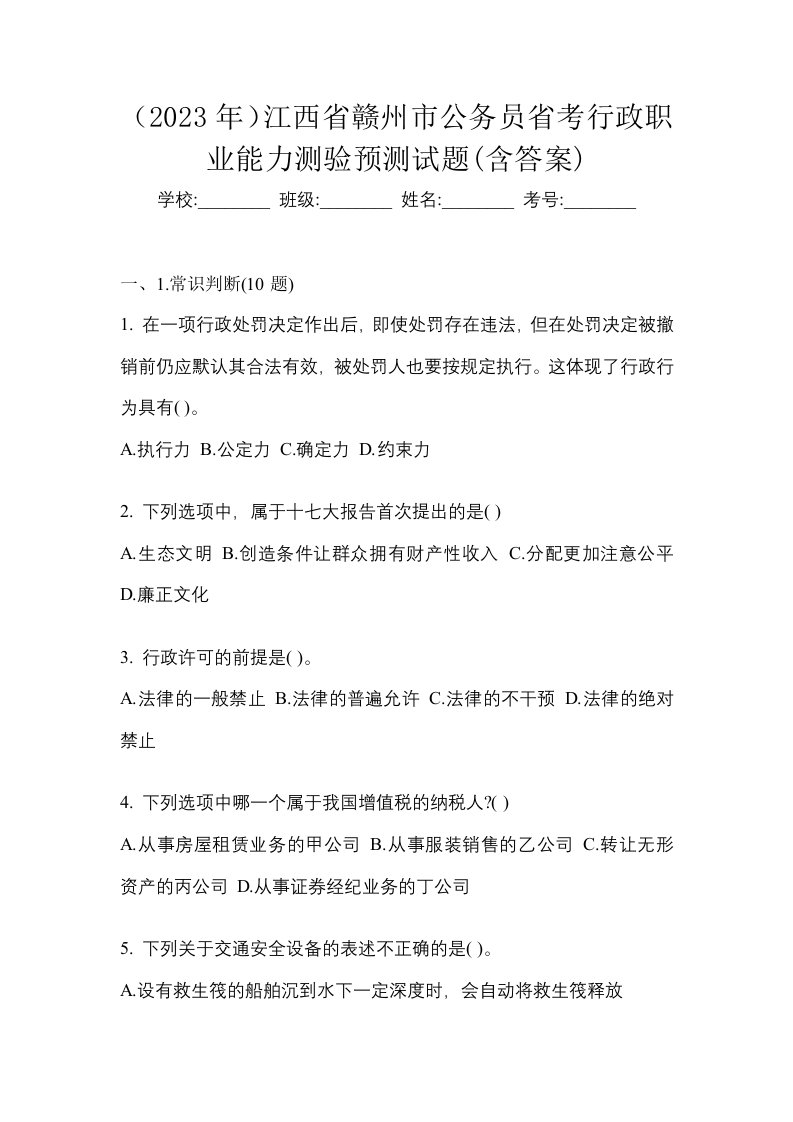 （2023 年）江西省赣州市公务员省考行政职业能力测验预测试题(含答案)

学校:________ 班级:________ 姓名:________ 考号:________

一、1.常识判断(10 题)

1. 在一项行政处罚决定作出后，即使处罚存在违法，但在处罚决定被撤销前仍应默认其合法有效，被处罚人也要按规定执行。这体现了行政行为具有( )。

A.执行力 B.公定力 C.确定力 D.约束力

2. 下列选项中，属于十七大报告首次提出的是( )

A.生态文明 B.创造条件让群众拥有财产性收入 C.分配更加注意公平 D.廉正文化

3. 行政许可的前提是( )。

A.法律的一般禁止 B.法律的普遍允许 C.法律的不干预 D.法律的绝对禁止

4. 下列选项中哪一个属于我国增值税的纳税人?( )

A.从事房屋租赁业务的甲公司 B.从事服装销售的乙公司 C.转让无形资产的丙公司 D.从事证券经纪业务的丁公司

5. 下列关于交通安全设备的表述不正确的是( )。

A.设有救生筏的船舶沉到水下一定深度时，会自动将救生筏释放